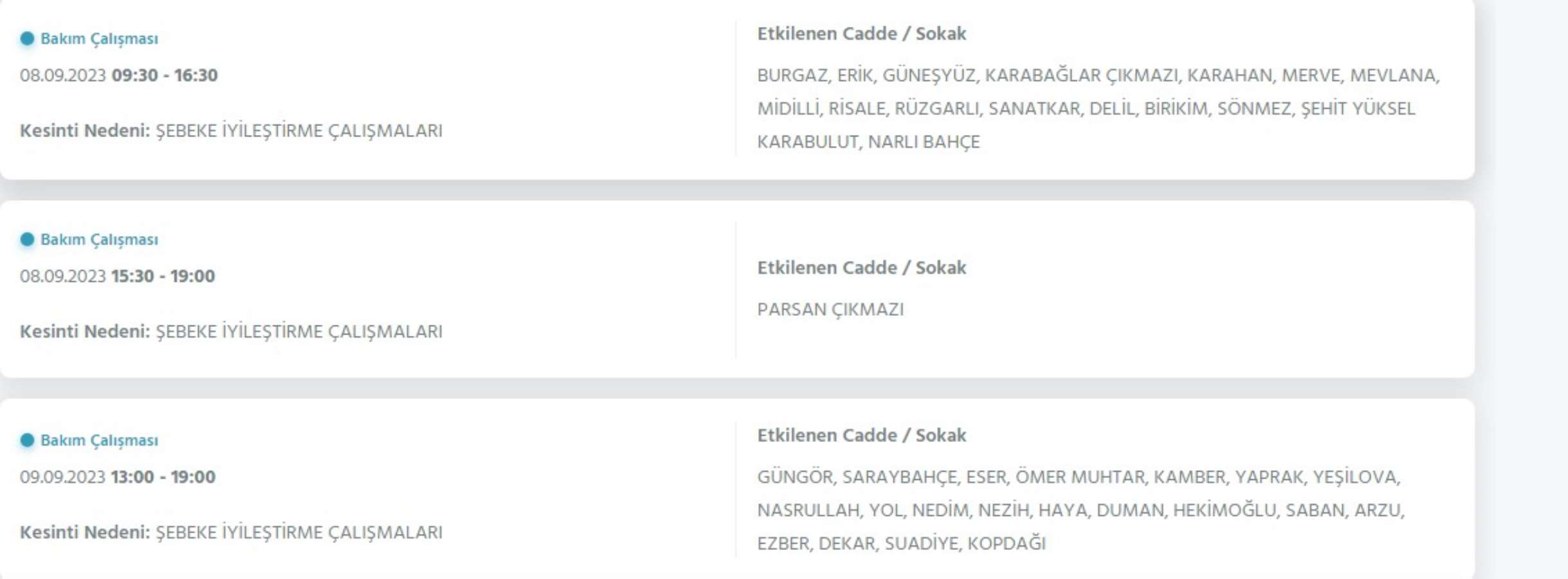 Bakım Çalışması
08.09.2023 09:30 - 16:30

Kesinti Nedeni: ŞEBEKE İYİLEŞTİRME ÇALIŞMALARI

Etkilenen Cadde / Sokak

BURGAZ, ERİK, GÜNEŞYÜZ, KARABAĞLAR ÇIKMAZI, KARAHAN, MERVE, MEVLANA, MİDİLLİ, RİSALE, RÜZGARLI, SANATKAR, DELİL, BİRİKİM, SÖNMEZ, ŞEHİT YÜKSEL KARABULUT, NARLI BAHÇE

Bakım Çalışması
08.09.2023 15:30 - 19:00

Kesinti Nedeni: ŞEBEKE İYİLEŞTİRME ÇALIŞMALARI

Etkilenen Cadde / Sokak

PARSAN ÇIKMAZI

Bakım Çalışması
09.09.2023 13:00 - 19:00

Kesinti Nedeni: ŞEBEKE İYİLEŞTİRME ÇALIŞMALARI

Etkilenen Cadde / Sokak

GÜNGÖR, SARAYBAHÇE, ESER, ÖMER MUHTAR, KAMBER, YAPRAK, YEŞİLOVA, NASRULLAH, YOL, NEDİM, NEZİH, HAYA, DUMAN, HEKİMOĞLU, SABAN, ARZU, EZBER, DEKAR, SUADİYE, KOPDAĞI